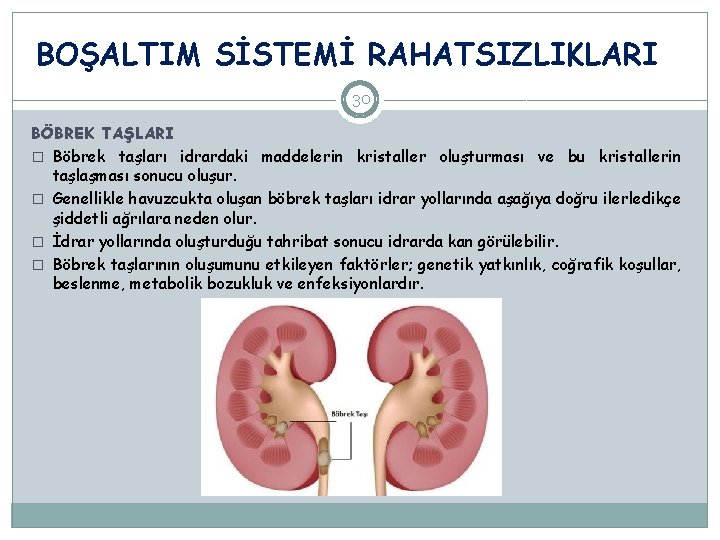 BOŞALTIM SİSTEMİ RAHATSIZLIKLARI

30

BÖBREK TAŞLARI

□ Böbrek taşları idrardaki maddelerin kristaller oluşturması ve bu kristallerin taşlaşması sonucu oluşur.

□ Genellikle havuzcukta oluşan böbrek taşları idrar yollarında aşağıya doğru ilerledikçe şiddetli ağrılara neden olur.

□ İdrar yollarında oluşturduğu tahribat sonucu idrarda kan görülebilir.

□ Böbrek taşlarının oluşumunu etkileyen faktörler; genetik yatkınlık, coğrafik koşullar, beslenme, metabolik bozukluk ve enfeksiyonlardır.

Böbrek Taşı